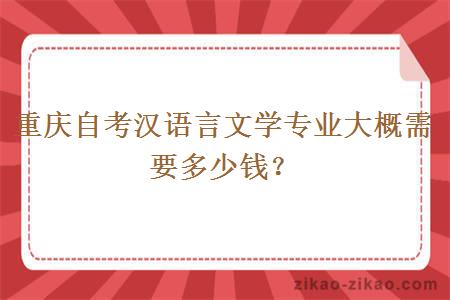 重庆自考汉语言文学专业大概需要多少钱？

zikao-zikao.com